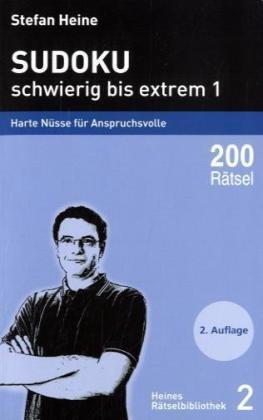 Stefan Heine

SUDOKU
schwierig bis extrem 1

Harte Nüsse für Anspruchsvolle

200
Rätsel

2. Auflage

Heines
Rätselbibliothek 2